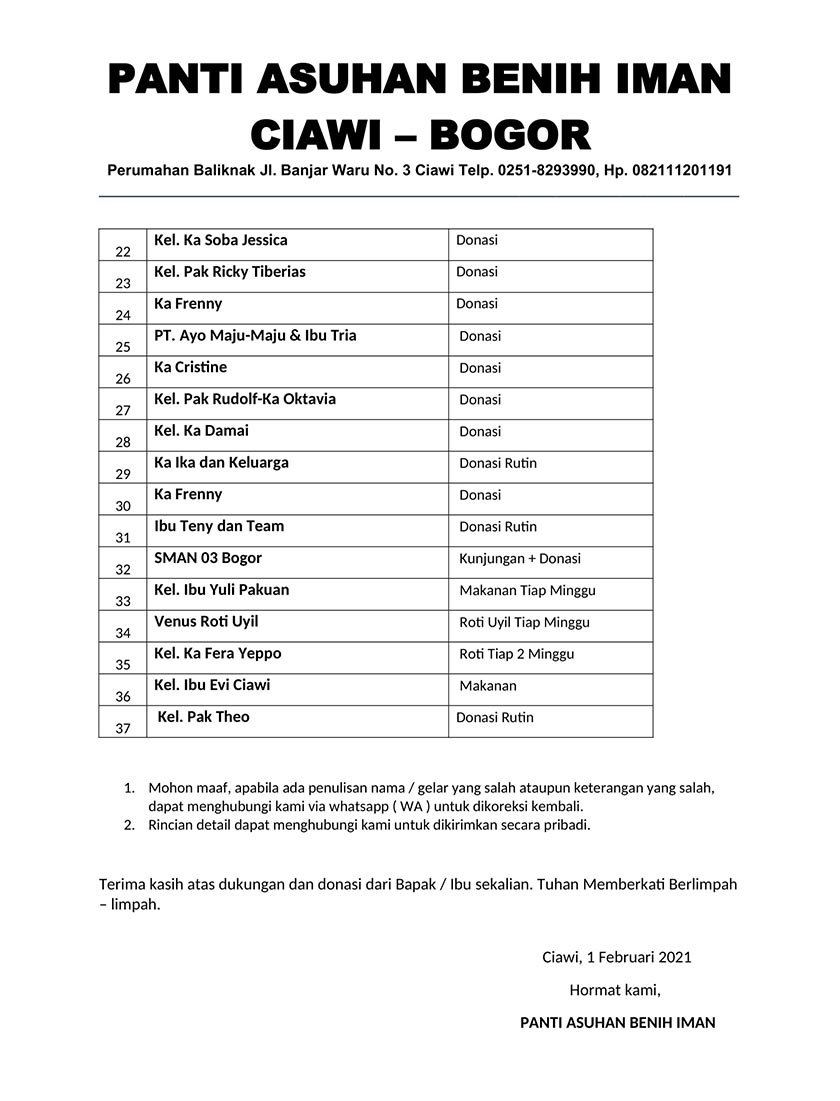 PANTI ASUHAN BENIH IMAN
CIAWI – BOGOR
Perumahan Baliknak Jl. Banjar Waru No. 3 Ciawi Telp. 0251-8293990, Hp. 082111201191

| | | |
|---|---|---|
| 22 | Kel. Ka Soba Jessica | Donasi |
| 23 | Kel. Pak Ricky Tiberias | Donasi |
| 24 | Ka Frenny | Donasi |
| 25 | PT. Ayo Maju-Maju & Ibu Tria | Donasi |
| 26 | Ka Cristine | Donasi |
| 27 | Kel. Pak Rudolf-Ka Oktavia | Donasi |
| 28 | Kel. Ka Damai | Donasi |
| 29 | Ka Ika dan Keluarga | Donasi Rutin |
| 30 | Ka Frenny | Donasi |
| 31 | Ibu Teny dan Team | Donasi Rutin |
| 32 | SMAN 03 Bogor | Kunjungan + Donasi |
| 33 | Kel. Ibu Yuli Pakuan | Makanan Tiap Minggu |
| 34 | Venus Roti Uyil | Roti Uyil Tiap Minggu |
| 35 | Kel. Ka Fera Yeppo | Roti Tiap 2 Minggu |
| 36 | Kel. Ibu Evi Ciawi | Makanan |
| 37 | Kel. Pak Theo | Donasi Rutin |

1. Mohon maaf, apabila ada penulisan nama / gelar yang salah ataupun keterangan yang salah, dapat menghubungi kami via whatsapp ( WA ) untuk dikoreksi kembali.
2. Rincian detail dapat menghubungi kami untuk dikirimkan secara pribadi.

Terima kasih atas dukungan dan donasi dari Bapak / Ibu sekalian. Tuhan Memberkati Berlimpah – limpah.

Ciawi, 1 Februari 2021
Hormat kami,
PANTI ASUHAN BENIH IMAN